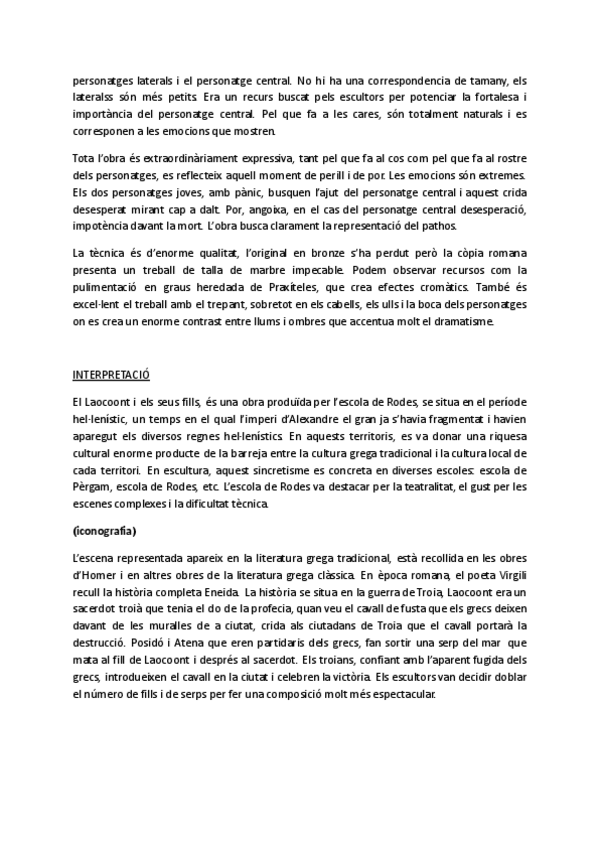 personatges laterals i el personatge central. No hi ha una correspondencia de tamany, els lateralss són més petits. Era un recurs buscat pels escultors per potenciar la fortalesa i importància del personatge central. Pel que fa a les cares, són totalment naturals i es corresponen a les emocions que mostren.

Tota l'obra és extraordinàriament expressiva, tant pel que fa al cos com pel que fa al rostre dels personatges, es reflecteix aquell moment de perill i de por. Les emocions són extremes. Els dos personatges joves, amb pànic, busquen l'ajut del personatge central i aquest crida desesperat mirant cap a dalt. Por, angoixa, en el cas del personatge central desesperació, impotència davant la mort. L'obra busca clarament la representació del pathos.

La tècnica és d'enorme qualitat, l'original en bronze s'ha perdut però la còpia romana presenta un treball de talla de marbre impecable. Podem observar recursos com la pulimentació en graus heredada de Praxíteles, que crea efectes cromàtics. També és excel·lent el treball amb el trepant, sobretot en els cabells, els ulls i la boca dels personatges on es crea un enorme contrast entre llums i ombres que accentua molt el dramatisme.

INTERPRETACIÓ

El Laocoont i els seus fills, és una obra produïda per l'escola de Rodes, se situa en el període hel·lenístic, un temps en el qual l'imperi d'Alexandre el gran ja s'havia fragmentat i havien aparegut els diversos regnes hel·lenístics. En aquests territoris, es va donar una riquesa cultural enorme producte de la barreja entre la cultura grega tradicional i la cultura local de cada territori. En escultura, aquest sincretisme es concreta en diverses escoles: escola de Pèrgam, escola de Rodes, etc. L'escola de Rodes va destacar per la teatralitat, el gust per les escenes complexes i la dificultat tècnica.

(iconografia)

L'escena representada apareix en la literatura grega tradicional, està recollida en les obres d'Homer i en altres obres de la literatura grega clàssica. En època romana, el poeta Virgili recull la història completa Eneida. La història se situa en la guerra de Troia, Laocoont era un sacerdot troià que tenia el do de la profecia, quan veu el cavall de fusta que els grecs deixen davant de les muralles de a ciutat, crida als ciutadans de Troia que el cavall portarà la destrucció. Posidó i Atena que eren partidaris dels grecs, fan sortir una serp del mar que mata al fill de Laocoont i després al sacerdot. Els troians, confiant amb l'aparent fugida dels grecs, introdueixen el cavall en la ciutat i celebren la victòria. Els escultors van decidir doblar el número de fills i de serps per fer una composició molt més espectacular.